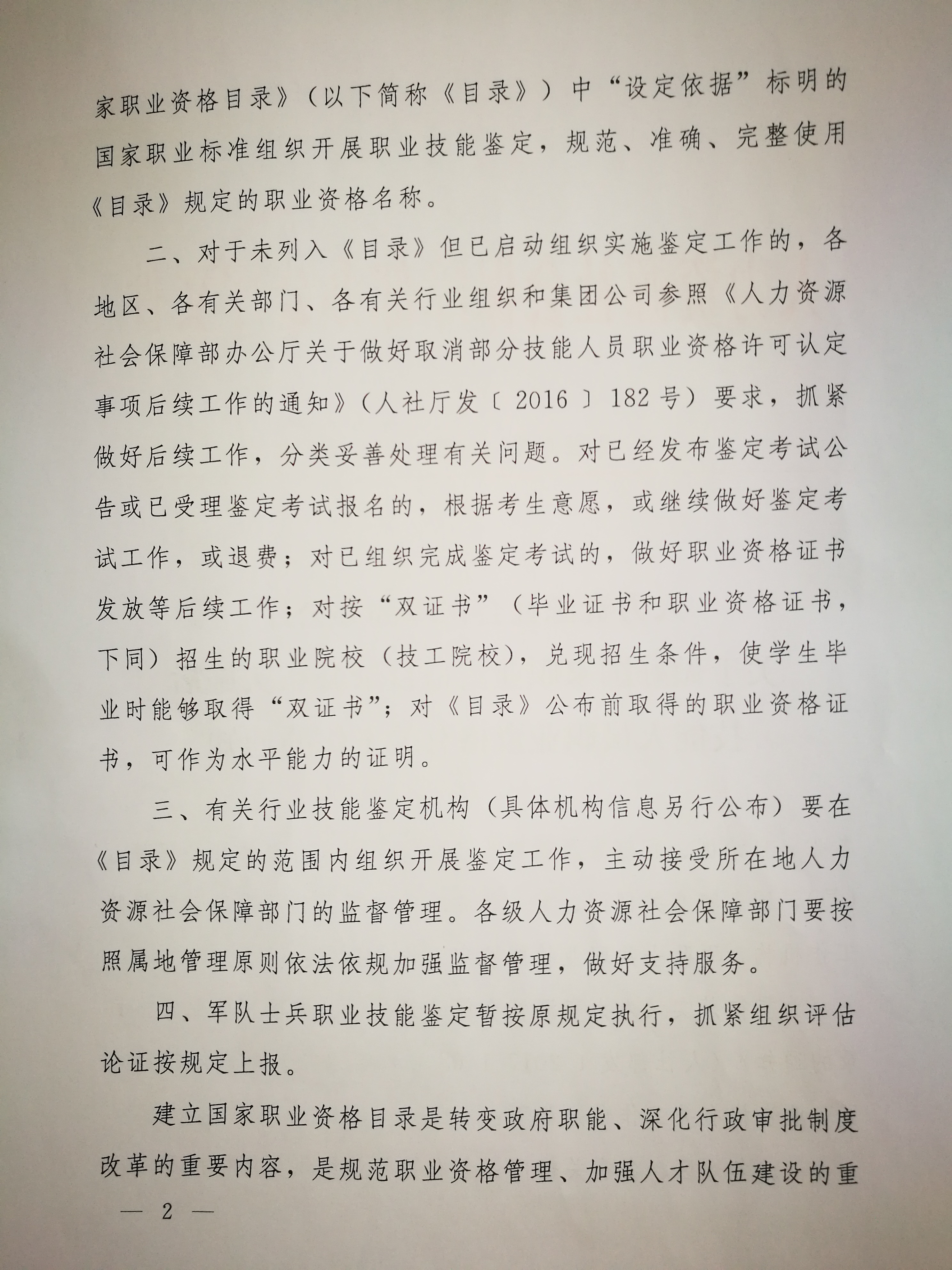 家职业资格目录》（以下简称《目录》）中“设定依据”标明的国家职业标准组织开展职业技能鉴定，规范、准确、完整使用《目录》规定的职业资格名称。

二、对于未列入《目录》但已启动组织实施鉴定工作的，各地区、各有关部门、各有关行业组织和集团公司参照《人力资源社会保障部办公厅关于做好取消部分技能人员职业资格许可认定事项后续工作的通知》（人社厅发〔2016〕182号）要求，抓紧做好后续工作，分类妥善处理有关问题。对已经发布鉴定考试公告或已受理鉴定考试报名的，根据考生意愿，或继续做好鉴定考试工作，或退费；对已组织完成鉴定考试的，做好职业资格证书发放等后续工作；对按“双证书”（毕业证书和职业资格证书，下同）招生的职业院校（技工院校），兑现招生条件，使学生毕业时能够取得“双证书”；对《目录》公布前取得的职业资格证书，可作为水平能力的证明。

三、有关行业技能鉴定机构（具体机构信息另行公布）要在《目录》规定的范围内组织开展鉴定工作，主动接受所在地人力资源社会保障部门的监督管理。各级人力资源社会保障部门要按照属地管理原则依法依规加强监督管理，做好支持服务。

四、军队士兵职业技能鉴定暂按原规定执行，抓紧组织评估论证按规定上报。

建立国家职业资格目录是转变政府职能、深化行政审批制度改革的重要内容，是规范职业资格管理、加强人才队伍建设的重

— 2 —